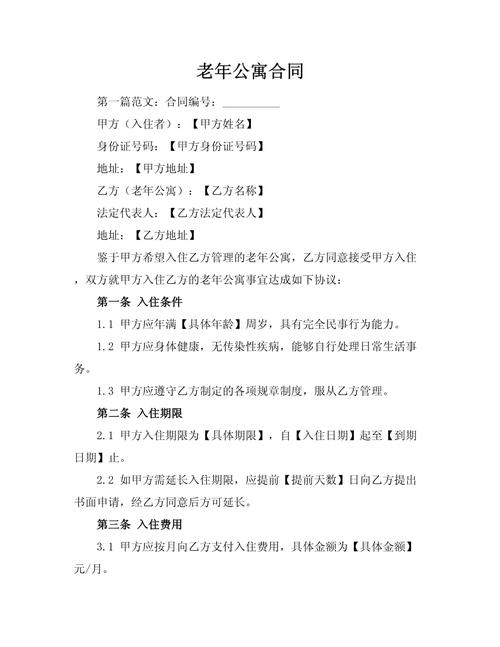 老年公寓合同

第一篇范文：合同编号：__________

甲方（入住者）：【甲方姓名】

身份证号码：【甲方身份证号码】

地址：【甲方地址】

乙方（老年公寓）：【乙方名称】

法定代表人：【乙方法定代表人】

地址：【乙方地址】

鉴于甲方希望入住乙方管理的老年公寓，乙方同意接受甲方入住，双方就甲方入住乙方的老年公寓事宜达成如下协议：

第一条 入住条件

1.1 甲方应年满【具体年龄】周岁，具有完全民事行为能力。

1.2 甲方应身体健康，无传染性疾病，能够自行处理日常生活事务。

1.3 甲方应遵守乙方制定的各项规章制度，服从乙方管理。

第二条 入住期限

2.1 甲方入住期限为【具体期限】，自【入住日期】起至【到期日期】止。

2.2 如甲方需延长入住期限，应提前【提前天数】日向乙方提出书面申请，经乙方同意后方可延长。

第三条 入住费用

3.1 甲方应按月向乙方支付入住费用，具体金额为【具体金额】元/月。